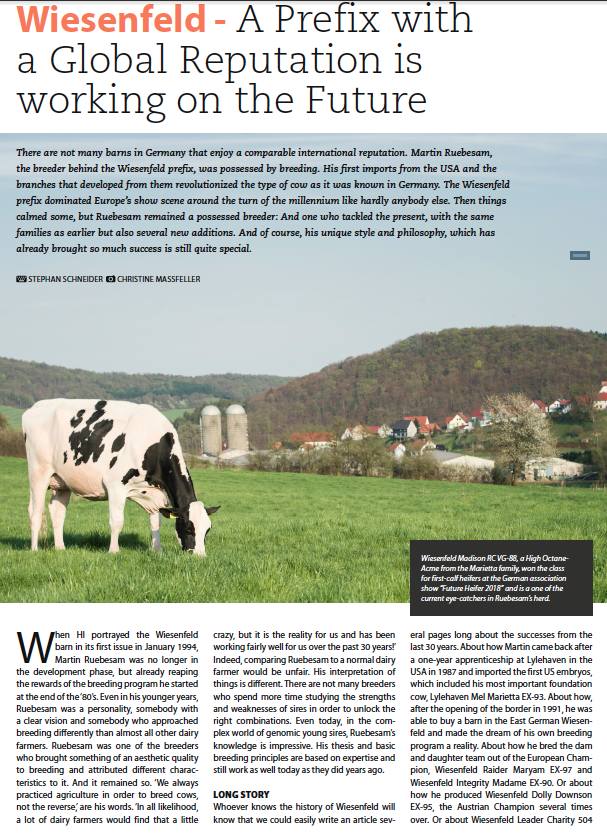 Wiesenfeld - A Prefix with a Global Reputation is working on the Future

There are not many barns in Germany that enjoy a comparable international reputation. Martin Ruebesam, the breeder behind the Wiesenfeld prefix, was possessed by breeding. His first imports from the USA and the branches that developed from them revolutionized the type of cow as it was known in Germany. The Wiesenfeld prefix dominated Europe's show scene around the turn of the millennium like hardly anybody else. Then things calmed some, but Ruebesam remained a possessed breeder: And one who tackled the present, with the same families as earlier but also several new additions. And of course, his unique style and philosophy, which has already brought so much success is still quite special.

STEPHAN SCHNEIDER CHRISTINE MASSFELLER

Wiesenfeld Madison RC VG-88, a High Octane-Acme from the Marietta family, won the class for first-calf heifers at the German association show "Future Heifer 2018" and is a one of the current eye-catchers in Ruebesam's herd.

When HI portrayed the Wiesenfeld barn in its first issue in January 1994, Martin Ruebesam was no longer in the development phase, but already reaping the rewards of the breeding program he started at the end of the '80's. Even in his younger years, Ruebesam was a personality, somebody with a clear vision and somebody who approached breeding differently than almost all other dairy farmers. Ruebesam was one of the breeders who brought something of an aesthetic quality to breeding and attributed different characteristics to it. And it remained so. 'We always practiced agriculture in order to breed cows, not the reverse,' are his words. 'In all likelihood, a lot of dairy farmers would find that a little crazy, but it is the reality for us and has been working fairly well for us over the past 30 years!' Indeed, comparing Ruebesam to a normal dairy farmer would be unfair. His interpretation of things is different. There are not many breeders who spend more time studying the strengths and weaknesses of sires in order to unlock the right combinations. Even today, in the complex world of genomic young sires, Ruebesam's knowledge is impressive. His thesis and basic breeding principles are based on expertise and still work as well today as they did years ago.

LONG STORY
Whoever knows the history of Wiesenfeld will know that we could easily write an article several pages long about the successes from the last 30 years. About how Martin came back after a one-year apprenticeship at Lylehaven in the USA in 1987 and imported the first US embryos, which included his most important foundation cow, Lylehaven Mel Marietta EX-93. About how, after the opening of the border in 1991, he was able to buy a barn in the East German Wiesenfeld and made the dream of his own breeding program a reality. About how he bred the dam and daughter team out of the European Champion, Wiesenfeld Raider Maryam EX-97 and Wiesenfeld Integrity Madame EX-90. Or about how he produced Wiesenfeld Dolly Downson EX-95, the Austrian Champion several times over. Or about Wiesenfeld Leader Charity 504